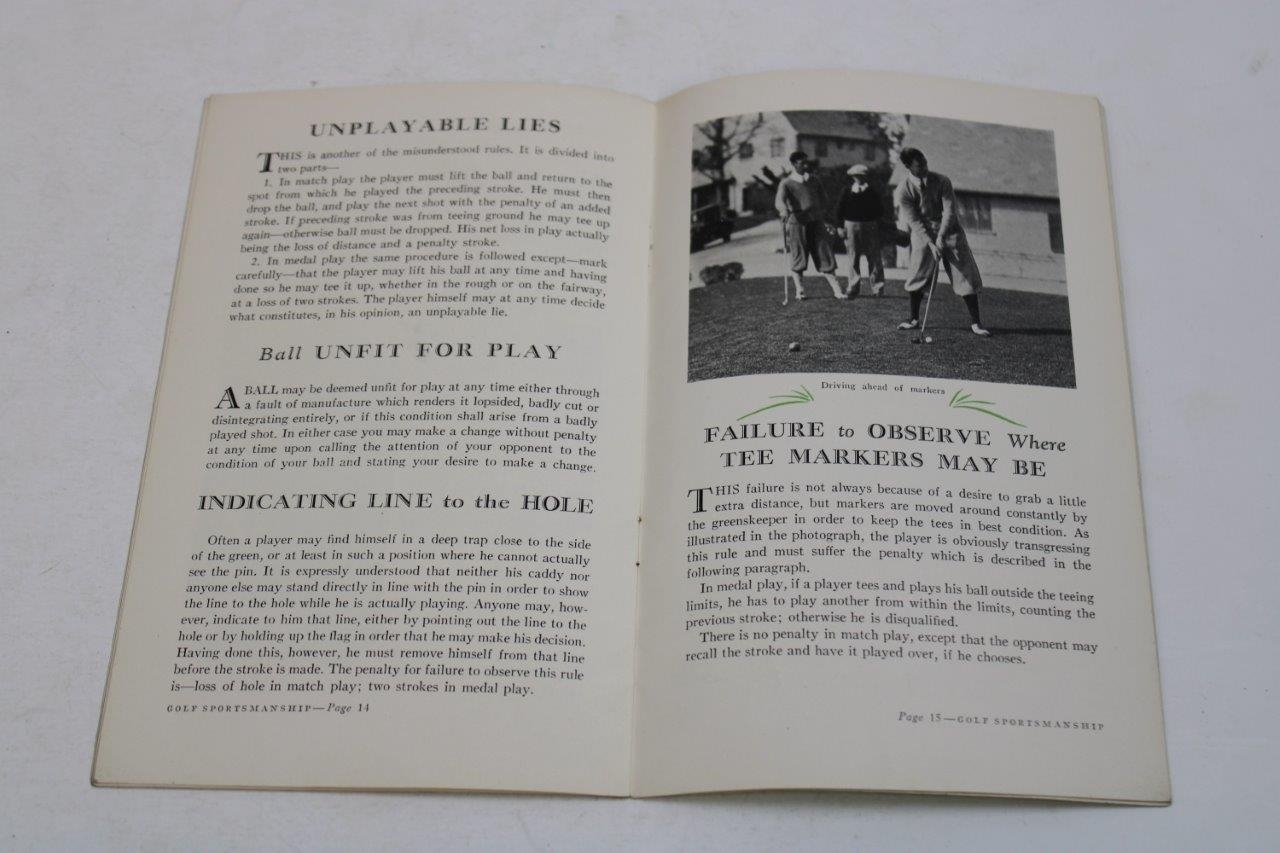 UNPLAYABLE LIES

THIS is another of the misunderstood rules. It is divided into two parts—

1. In match play the player must lift the ball and return to the spot from which he played the preceding stroke. He must then drop the ball, and play the next shot with the penalty of an added stroke. If preceding stroke was from teeing ground he may tee up again—otherwise ball must be dropped. His net loss in play actually being the loss of distance and a penalty stroke.

2. In medal play the same procedure is followed except—mark carefully—that the player may lift his ball at any time and having done so he may tee it up, whether in the rough or on the fairway, at a loss of two strokes. The player himself may at any time decide what constitutes, in his opinion, an unplayable lie.

Ball UNFIT FOR PLAY

A BALL may be deemed unfit for play at any time either through a fault of manufacture which renders it lopsided, badly cut or disintegrating entirely, or if this condition shall arise from a badly played shot. In either case you may make a change without penalty at any time upon calling the attention of your opponent to the condition of your ball and stating your desire to make a change.

INDICATING LINE to the HOLE

Often a player may find himself in a deep trap close to the side of the green, or at least in such a position where he cannot actually see the pin. It is expressly understood that neither his caddy nor anyone else may stand directly in line with the pin in order to show the line to the hole while he is actually playing. Anyone may, however, indicate to him that line, either by pointing out the line to the hole or by holding up the flag in order that he may make his decision. Having done this, however, he must remove himself from that line before the stroke is made. The penalty for failure to observe this rule is—loss of hole in match play; two strokes in medal play.

GOLF SPORTSMANSHIP—Page 14

Driving ahead of markers

FAILURE to OBSERVE Where TEE MARKERS MAY BE

THIS failure is not always because of a desire to grab a little extra distance, but markers are moved around constantly by the greenskeeper in order to keep the tees in best condition. As illustrated in the photograph, the player is obviously transgressing this rule and must suffer the penalty which is described in the following paragraph.

In medal play, if a player tees and plays his ball outside the teeing limits, he has to play another from within the limits, counting the previous stroke; otherwise he is disqualified.

There is no penalty in match play, except that the opponent may recall the stroke and have it played over, if he chooses.

Page 15—GOLF SPORTSMANSHIP